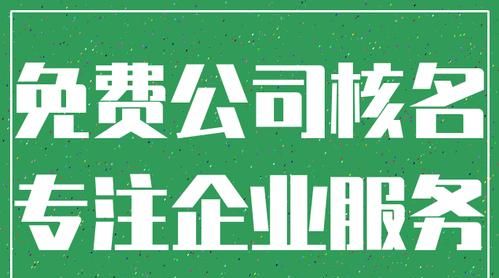 免费公司核名
专注企业服务